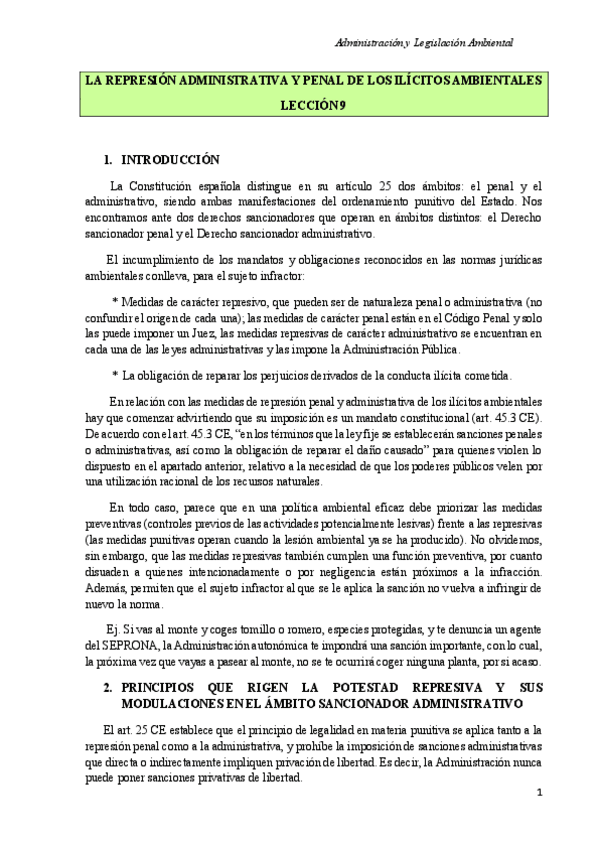 Administración y Legislación Ambiental

LA REPRESIÓN ADMINISTRATIVA Y PENAL DE LOS ILÍCITOS AMBIENTALES
LECCIÓN 9

1. INTRODUCCIÓN

La Constitución española distingue en su artículo 25 dos ámbitos: el penal y el administrativo, siendo ambas manifestaciones del ordenamiento punitivo del Estado. Nos encontramos ante dos derechos sancionadores que operan en ámbitos distintos: el Derecho sancionador penal y el Derecho sancionador administrativo.

El incumplimiento de los mandatos y obligaciones reconocidos en las normas jurídicas ambientales conlleva, para el sujeto infractor:

* Medidas de carácter represivo, que pueden ser de naturaleza penal o administrativa (no confundir el origen de cada una); las medidas de carácter penal están en el Código Penal y solo las puede imponer un Juez, las medidas represivas de carácter administrativo se encuentran en cada una de las leyes administrativas y las impone la Administración Pública.

* La obligación de reparar los perjuicios derivados de la conducta ilícita cometida.

En relación con las medidas de represión penal y administrativa de los ilícitos ambientales hay que comenzar advirtiendo que su imposición es un mandato constitucional (art. 45.3 CE). De acuerdo con el art. 45.3 CE, "en los términos que la ley fije se establecerán sanciones penales o administrativas, así como la obligación de reparar el daño causado" para quienes violen lo dispuesto en el apartado anterior, relativo a la necesidad de que los poderes públicos velen por una utilización racional de los recursos naturales.

En todo caso, parece que en una política ambiental eficaz debe priorizar las medidas preventivas (controles previos de las actividades potencialmente lesivas) frente a las represivas (las medidas punitivas operan cuando la lesión ambiental ya se ha producido). No olvidemos, sin embargo, que las medidas represivas también cumplen una función preventiva, por cuanto disuaden a quienes intencionadamente o por negligencia están próximos a la infracción. Además, permiten que el sujeto infractor al que se le aplica la sanción no vuelva a infringir de nuevo la norma.

Ej. Si vas al monte y coges tomillo o romero, especies protegidas, y te denuncia un agente del SEPRONA, la Administración autonómica te impondrá una sanción importante, con lo cual, la próxima vez que vayas a pasear al monte, no se te ocurrirá coger ninguna planta, por si acaso.

2. PRINCIPIOS QUE RIGEN LA POTESTAD REPRESIVA Y SUS MODULACIONES EN EL ÁMBITO SANCIONADOR ADMINISTRATIVO

El art. 25 CE establece que el principio de legalidad en materia punitiva se aplica tanto a la represión penal como a la administrativa, y prohíbe la imposición de sanciones administrativas que directa o indirectamente impliquen privación de libertad. Es decir, la Administración nunca puede poner sanciones privativas de libertad.

1